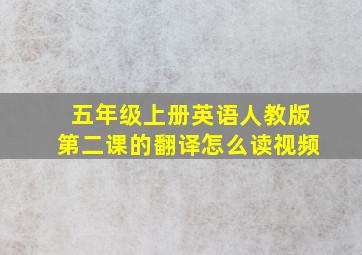 五年级上册英语人教版
第二课的翻译怎么读视频